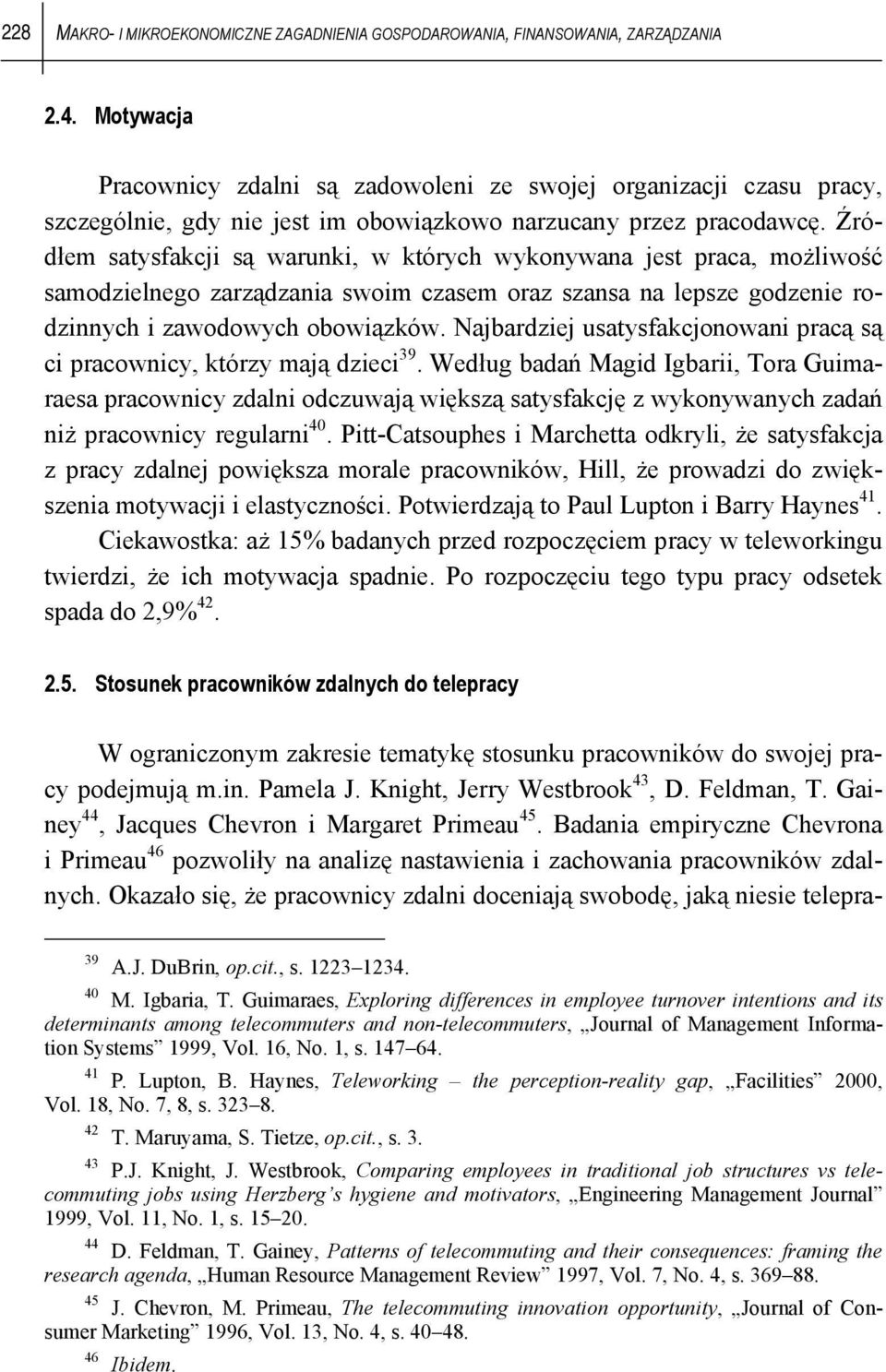 228 MAKRO- I MIKROEKONOMICZNE ZAGADNIENIA GOSPODAROWANIA, FINANSOWANIA, ZARZĄDZANIA

2.4. Motywacja

Pracownicy zdalni są zadowoleni ze swojej organizacji czasu pracy, szczególnie, gdy nie jest im obowiązkowo narzucany przez pracodawcę. Źródłem satysfakcji są warunki, w których wykonywana jest praca, możliwość samodzielnego zarządzania swoim czasem oraz szansa na lepsze godzenie rodzinnych i zawodowych obowiązków. Najbardziej usatysfakcjonowani pracą są ci pracownicy, którzy mają dzieci$^{39}$. Według badań Magid Igbarii, Tora Guimaraesa pracownicy zdalni odczuwają większą satysfakcję z wykonywanych zadań niż pracownicy regularni$^{40}$. Pitt-Catsouphes i Marchetta odkryli, że satysfakcja z pracy zdalnej powiększa morale pracowników, Hill, że prowadzi do zwiększenia motywacji i elastyczności. Potwierdzają to Paul Lupton i Barry Haynes$^{41}$. Ciekawostka: aż 15% badanych przed rozpoczęciem pracy w teleworkingu twierdzi, że ich motywacja spadnie. Po rozpoczęciu tego typu pracy odsetek spada do 2,9%$^{42}$.

2.5. Stosunek pracowników zdalnych do telepracy

W ograniczonym zakresie tematykę stosunku pracowników do swojej pracy podejmują m.in. Pamela J. Knight, Jerry Westbrook$^{43}$, D. Feldman, T. Gainey$^{44}$, Jacques Chevron i Margaret Primeau$^{45}$. Badania empiryczne Chevrona i Primeau$^{46}$ pozwoliły na analizę nastawienia i zachowania pracowników zdalnych. Okazało się, że pracownicy zdalni doceniają swobodę, jaką niesie telepra-

$^{39}$ A.J. DuBrin, op.cit., s. 1223–1234.

$^{40}$ M. Igbaria, T. Guimaraes, Exploring differences in employee turnover intentions and its determinants among telecommuters and non-telecommuters, „Journal of Management Information Systems” 1999, Vol. 16, No. 1, s. 147–64.

$^{41}$ P. Lupton, B. Haynes, Teleworking – the perception-reality gap, „Facilities” 2000, Vol. 18, No. 7, 8, s. 323–8.

$^{42}$ T. Maruyama, S. Tietze, op.cit., s. 3.

$^{43}$ P.J. Knight, J. Westbrook, Comparing employees in traditional job structures vs telecommuting jobs using Herzberg’s hygiene and motivators, „Engineering Management Journal” 1999, Vol. 11, No. 1, s. 15–20.

$^{44}$ D. Feldman, T. Gainey, Patterns of telecommuting and their consequences: framing the research agenda, „Human Resource Management Review” 1997, Vol. 7, No. 4, s. 369–88.

$^{45}$ J. Chevron, M. Primeau, The telecommuting innovation opportunity, „Journal of Consumer Marketing” 1996, Vol. 13, No. 4, s. 40–48.

$^{46}$ Ibidem.